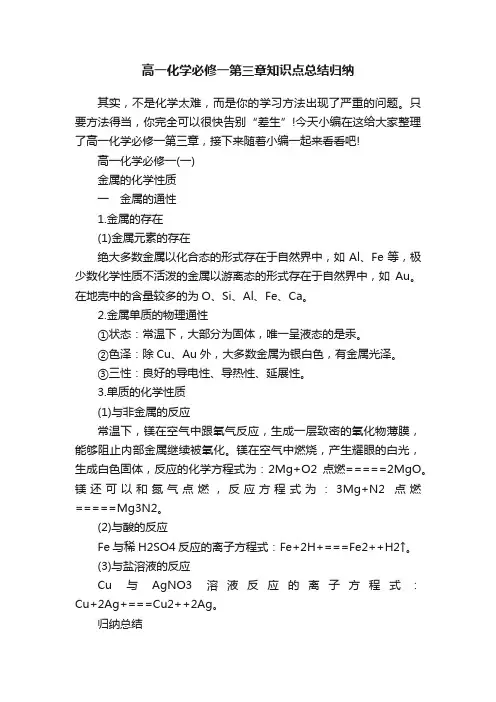 高一化学必修一第三章知识点总结归纳

其实，不是化学太难，而是你的学习方法出现了严重的问题。只要方法得当，你完全可以很快告别“差生”!今天小编在这给大家整理了高一化学必修一第三章，接下来随着小编一起来看看吧!

高一化学必修一(一)

金属的化学性质

一　金属的通性

1.金属的存在

(1)金属元素的存在

绝大多数金属以化合态的形式存在于自然界中，如 Al、Fe 等，极少数化学性质不活泼的金属以游离态的形式存在于自然界中，如 Au。在地壳中的含量较多的为 O、Si、Al、Fe、Ca。

2.金属单质的物理通性

①状态：常温下，大部分为固体，唯一呈液态的是汞。

②色泽：除 Cu、Au 外，大多数金属为银白色，有金属光泽。

③三性：良好的导电性、导热性、延展性。

3.单质的化学性质

(1)与非金属的反应

常温下，镁在空气中跟氧气反应，生成一层致密的氧化物薄膜，能够阻止内部金属继续被氧化。镁在空气中燃烧，产生耀眼的白光，生成白色固体，反应的化学方程式为：2Mg+O2 点燃=====2MgO。镁还可以和氮气点燃，反应方程式为：3Mg+N2 点燃=====Mg3N2。

(2)与酸的反应

Fe 与稀 H2SO4 反应的离子方程式：Fe+2H+===Fe2++H2↑。

(3)与盐溶液的反应

Cu 与 AgNO3 溶液反应的离子方程式：Cu+2Ag+===Cu2++2Ag。

归纳总结